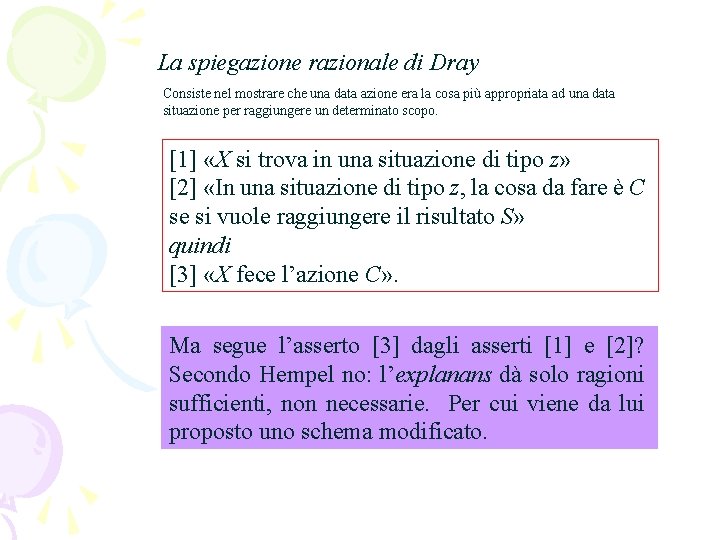 La spiegazione razionale di Dray

Consiste nel mostrare che una data azione era la cosa più appropriata ad una data situazione per raggiungere un determinato scopo.

[1] «X si trova in una situazione di tipo z»
[2] «In una situazione di tipo z, la cosa da fare è C se si vuole raggiungere il risultato S»
quindi
[3] «X fece l'azione C».

Ma segue l'asserto [3] dagli asserti [1] e [2]? Secondo Hempel no: l'explanans dà solo ragioni sufficienti, non necessarie. Per cui viene da lui proposto uno schema modificato.